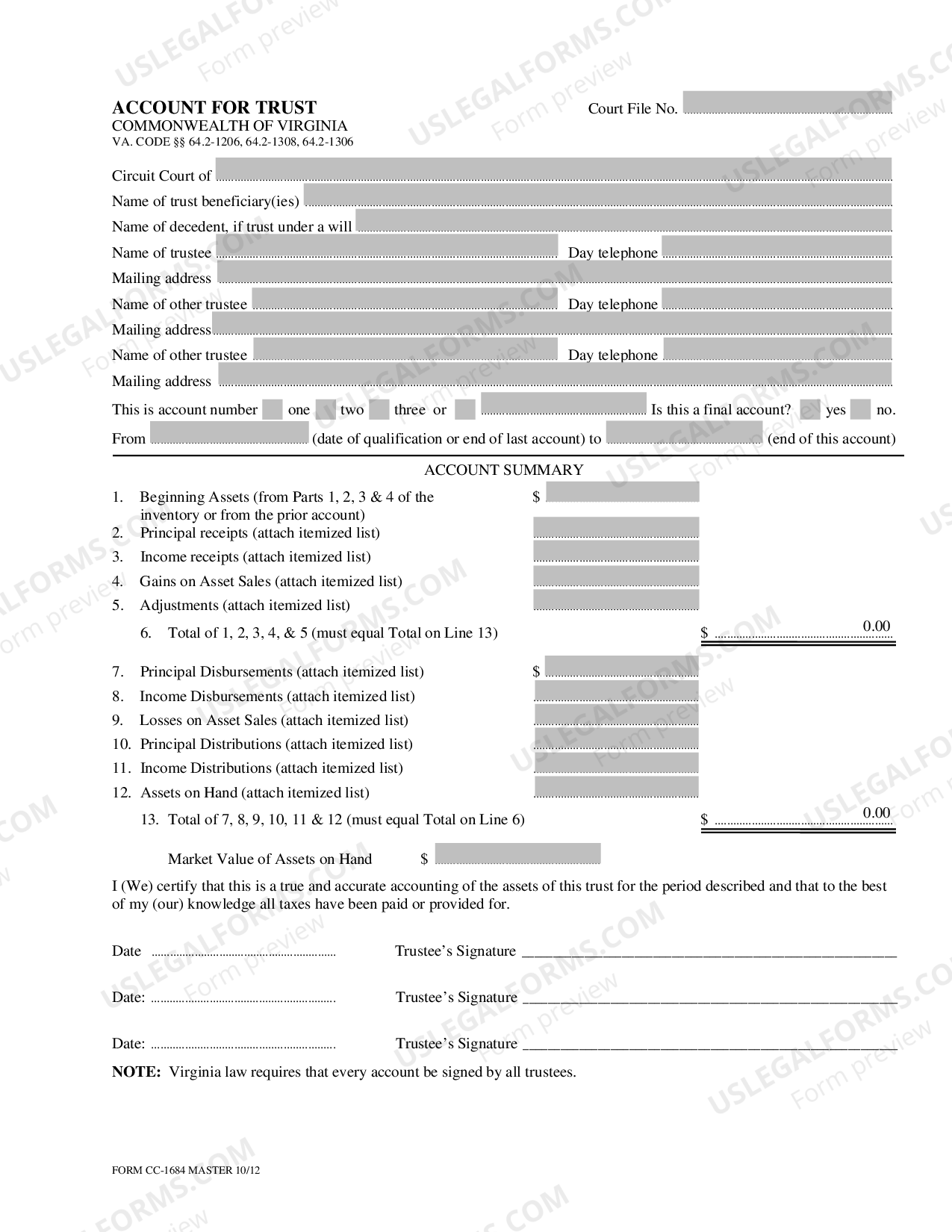 ACCOUNT FOR TRUST
COMMONWEALTH OF VIRGINIA
VA. CODE §§ 64.2-1206, 64.2-1308, 64.2-1306

Court File No. ____

Circuit Court of ____
Name of trust beneficiary(ies) ____
Name of decedent, if trust under a will ____
Name of trustee ____ Day telephone ____
Mailing address ____
Name of other trustee ____ Day telephone ____
Mailing address ____
Name of other trustee ____ Day telephone ____
Mailing address ____
This is account number ☐ one ☐ two ☐ three or ☐ ____ Is this a final account? ☐ yes ☐ no.
From ____ (date of qualification or end of last account) to ____ (end of this account)

ACCOUNT SUMMARY

1. Beginning Assets (from Parts 1, 2, 3 & 4 of the inventory or from the prior account) $ ____
2. Principal receipts (attach itemized list) ____
3. Income receipts (attach itemized list) ____
4. Gains on Asset Sales (attach itemized list) ____
5. Adjustments (attach itemized list) ____
6. Total of 1, 2, 3, 4, & 5 (must equal Total on Line 13) $ 0.00

7. Principal Disbursements (attach itemized list) $ ____
8. Income Disbursements (attach itemized list) ____
9. Losses on Asset Sales (attach itemized list) ____
10. Principal Distributions (attach itemized list) ____
11. Income Distributions (attach itemized list) ____
12. Assets on Hand (attach itemized list) ____
13. Total of 7, 8, 9, 10, 11 & 12 (must equal Total on Line 6) $ 0.00

Market Value of Assets on Hand $ ____

I (We) certify that this is a true and accurate accounting of the assets of this trust for the period described and that to the best of my (our) knowledge all taxes have been paid or provided for.

Date ____ Trustee's Signature ____

Date: ____ Trustee's Signature ____

Date: ____ Trustee's Signature ____

NOTE: Virginia law requires that every account be signed by all trustees.

FORM CC-1684 MASTER 10/12

USLEGALFORMS.COM Form preview